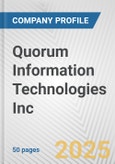 COMPANY PROFILE

Quorum Information Technologies Inc

50 pages

2025